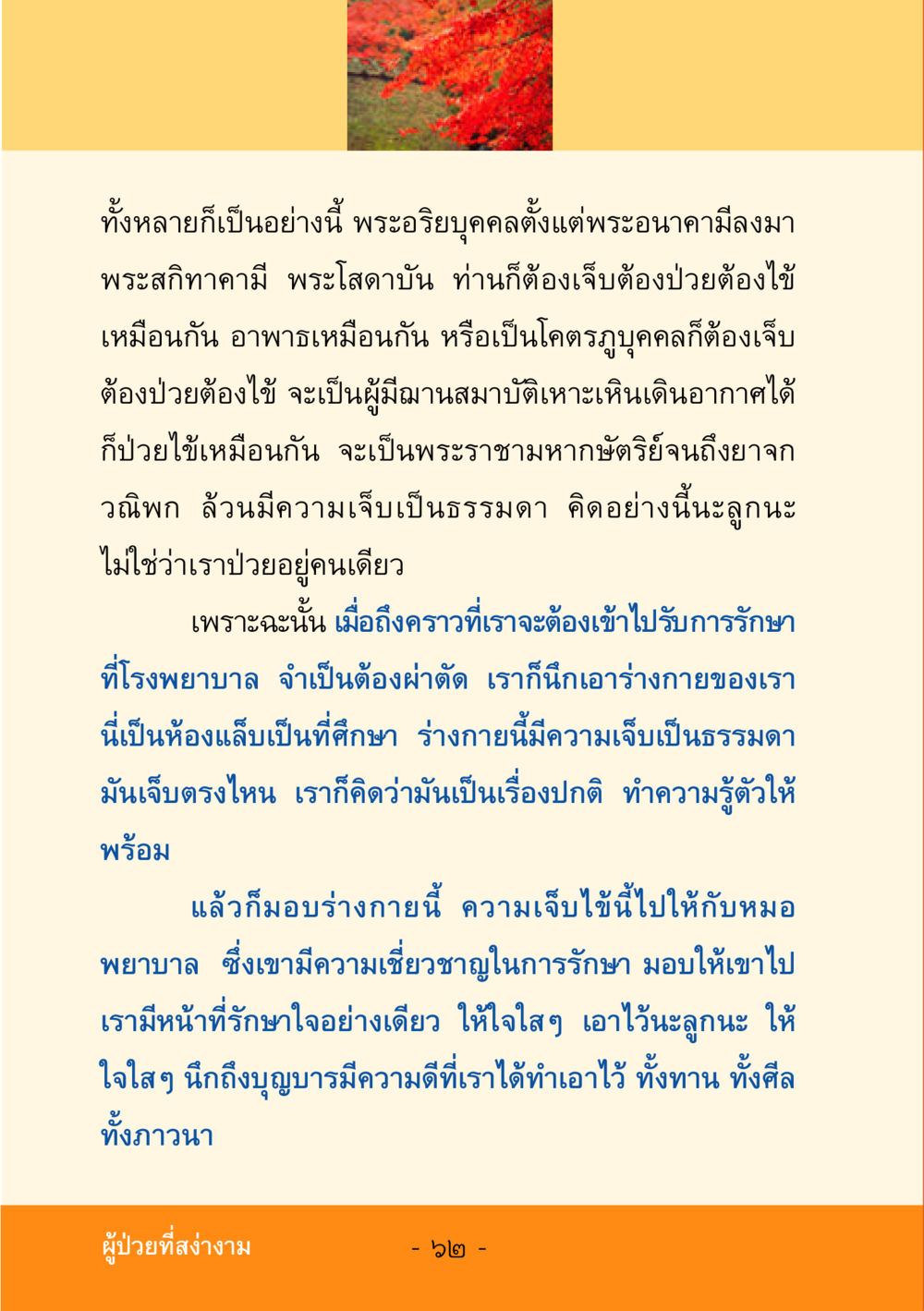 ทั้งหลายก็เป็นอย่างนี้ พระอริยบุคคลตั้งแต่พระอนาคามีลงมา พระสกิทาคามี พระโสดาบัน ท่านก็ต้องเจ็บต้องป่วยต้องไข้เหมือนกัน อาพาธเหมือนกัน หรือเป็นโคตรภูบุคคลก็ต้องเจ็บต้องป่วยต้องไข้ จะเป็นผู้มีฌานสมาบัติเหาะเหินเดินอากาศได้ก็ป่วยไข้เหมือนกัน จะเป็นพระราชามหากษัตริย์จนถึงยาจกวณิพก ล้วนมีความเจ็บเป็นธรรมดา คิดอย่างนี้นะลูกนะ ไม่ใช่ว่าเราป่วยอยู่คนเดียว

เพราะฉะนั้น เมื่อถึงคราวที่เราจะต้องเข้าไปรับการรักษาที่โรงพยาบาล จำเป็นต้องผ่าตัด เราก็นึกเอาร่างกายของเรานี่เป็นห้องแล็บเป็นที่ศึกษา ร่างกายนี้มีความเจ็บเป็นธรรมดา มันเจ็บตรงไหน เราก็คิดว่ามันเป็นเรื่องปกติ ทำความรู้ตัวให้พร้อม

แล้วก็มอบร่างกายนี้ ความเจ็บไข้นี้ไปให้กับหมอพยาบาล ซึ่งเขามีความเชี่ยวชาญในการรักษา มอบให้เขาไป เรามีหน้าที่รักษาใจอย่างเดียว ให้ใจใสๆ เอาไว้นะลูกนะ ให้ใจใสๆ นึกถึงบุญบารมีความดีที่เราได้ทำเอาไว้ ทั้งทาน ทั้งศีล ทั้งภาวนา

ผู้ป่วยที่สง่างาม - ๖๒ -